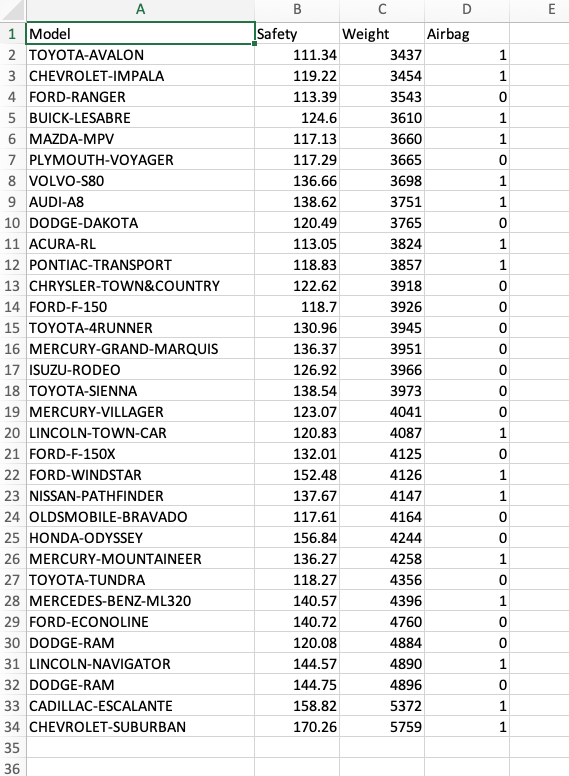 | | A | B | C | D | E |
|---|---|---|---|---|---|
| 1 | Model | Safety | Weight | Airbag | |
| 2 | TOYOTA-AVALON | 111.34 | 3437 | 1 | |
| 3 | CHEVROLET-IMPALA | 119.22 | 3454 | 1 | |
| 4 | FORD-RANGER | 113.39 | 3543 | 0 | |
| 5 | BUICK-LESABRE | 124.6 | 3610 | 1 | |
| 6 | MAZDA-MPV | 117.13 | 3660 | 1 | |
| 7 | PLYMOUTH-VOYAGER | 117.29 | 3665 | 0 | |
| 8 | VOLVO-S80 | 136.66 | 3698 | 1 | |
| 9 | AUDI-A8 | 138.62 | 3751 | 1 | |
| 10 | DODGE-DAKOTA | 120.49 | 3765 | 0 | |
| 11 | ACURA-RL | 113.05 | 3824 | 1 | |
| 12 | PONTIAC-TRANSPORT | 118.83 | 3857 | 1 | |
| 13 | CHRYSLER-TOWN&COUNTRY | 122.62 | 3918 | 0 | |
| 14 | FORD-F-150 | 118.7 | 3926 | 0 | |
| 15 | TOYOTA-4RUNNER | 130.96 | 3945 | 0 | |
| 16 | MERCURY-GRAND-MARQUIS | 136.37 | 3951 | 0 | |
| 17 | ISUZU-RODEO | 126.92 | 3966 | 0 | |
| 18 | TOYOTA-SIENNA | 138.54 | 3973 | 0 | |
| 19 | MERCURY-VILLAGER | 123.07 | 4041 | 0 | |
| 20 | LINCOLN-TOWN-CAR | 120.83 | 4087 | 1 | |
| 21 | FORD-F-150X | 132.01 | 4125 | 0 | |
| 22 | FORD-WINDSTAR | 152.48 | 4126 | 1 | |
| 23 | NISSAN-PATHFINDER | 137.67 | 4147 | 1 | |
| 24 | OLDSMOBILE-BRAVADO | 117.61 | 4164 | 0 | |
| 25 | HONDA-ODYSSEY | 156.84 | 4244 | 0 | |
| 26 | MERCURY-MOUNTAINEER | 136.27 | 4258 | 1 | |
| 27 | TOYOTA-TUNDRA | 118.27 | 4356 | 0 | |
| 28 | MERCEDES-BENZ-ML320 | 140.57 | 4396 | 1 | |
| 29 | FORD-ECONOLINE | 140.72 | 4760 | 0 | |
| 30 | DODGE-RAM | 120.08 | 4884 | 0 | |
| 31 | LINCOLN-NAVIGATOR | 144.57 | 4890 | 1 | |
| 32 | DODGE-RAM | 144.75 | 4896 | 0 | |
| 33 | CADILLAC-ESCALANTE | 158.82 | 5372 | 1 | |
| 34 | CHEVROLET-SUBURBAN | 170.26 | 5759 | 1 | |
| 35 | | | | | |
| 36 | | | | | |